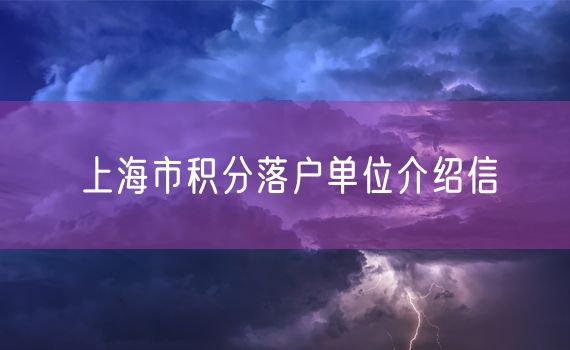 上海市积分落户单位介绍信